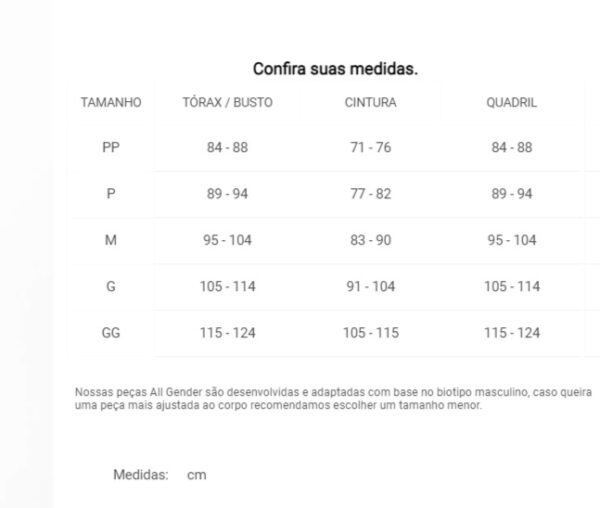 Confira suas medidas.

| TAMANHO | TÓRAX / BUSTO | CINTURA | QUADRIL |
|---|---|---|---|
| PP | 84 - 88 | 71 - 76 | 84 - 88 |
| P | 89 - 94 | 77 - 82 | 89 - 94 |
| M | 95 - 104 | 83 - 90 | 95 - 104 |
| G | 105 - 114 | 91 - 104 | 105 - 114 |
| GG | 115 - 124 | 105 - 115 | 115 - 124 |

Nossas peças All Gender são desenvolvidas e adaptadas com base no biotipo masculino, caso queira uma peça mais ajustada ao corpo recomendamos escolher um tamanho menor.

Medidas: cm